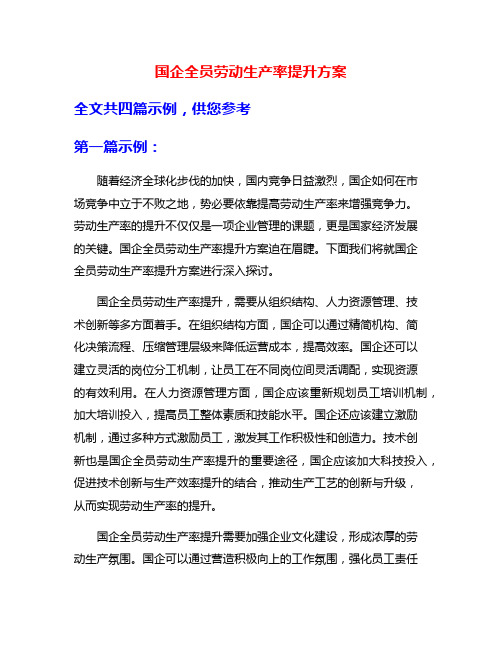 国企全员劳动生产率提升方案

全文共四篇示例，供您参考

第一篇示例：

随着经济全球化步伐的加快，国内竞争日益激烈，国企如何在市场竞争中立于不败之地，势必要依靠提高劳动生产率来增强竞争力。劳动生产率的提升不仅仅是一项企业管理的课题，更是国家经济发展的关键。国企全员劳动生产率提升方案迫在眉睫。下面我们将就国企全员劳动生产率提升方案进行深入探讨。

国企全员劳动生产率提升，需要从组织结构、人力资源管理、技术创新等多方面着手。在组织结构方面，国企可以通过精简机构、简化决策流程、压缩管理层级来降低运营成本，提高效率。国企还可以建立灵活的岗位分工机制，让员工在不同岗位间灵活调配，实现资源的有效利用。在人力资源管理方面，国企应该重新规划员工培训机制，加大培训投入，提高员工整体素质和技能水平。国企还应该建立激励机制，通过多种方式激励员工，激发其工作积极性和创造力。技术创新也是国企全员劳动生产率提升的重要途径，国企应该加大科技投入，促进技术创新与生产效率提升的结合，推动生产工艺的创新与升级，从而实现劳动生产率的提升。

国企全员劳动生产率提升需要加强企业文化建设，形成浓厚的劳动生产氛围。国企可以通过营造积极向上的工作氛围，强化员工责任